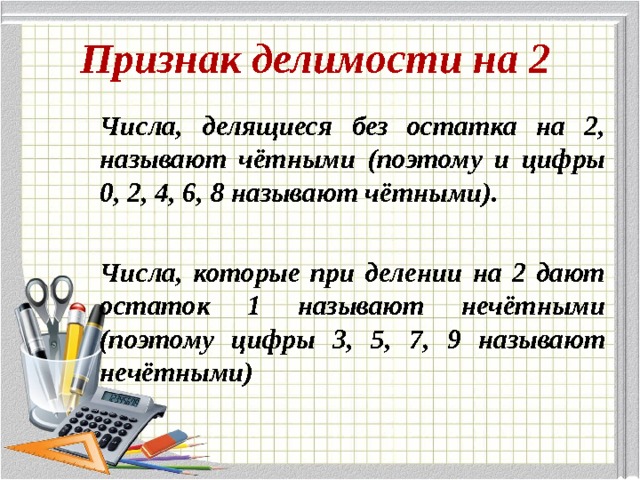 Признак делимости на 2

Числа, делящиеся без остатка на 2, называют чётными (поэтому и цифры 0, 2, 4, 6, 8 называют чётными).

Числа, которые при делении на 2 дают остаток 1 называют нечётными (поэтому цифры 3, 5, 7, 9 называют нечётными)